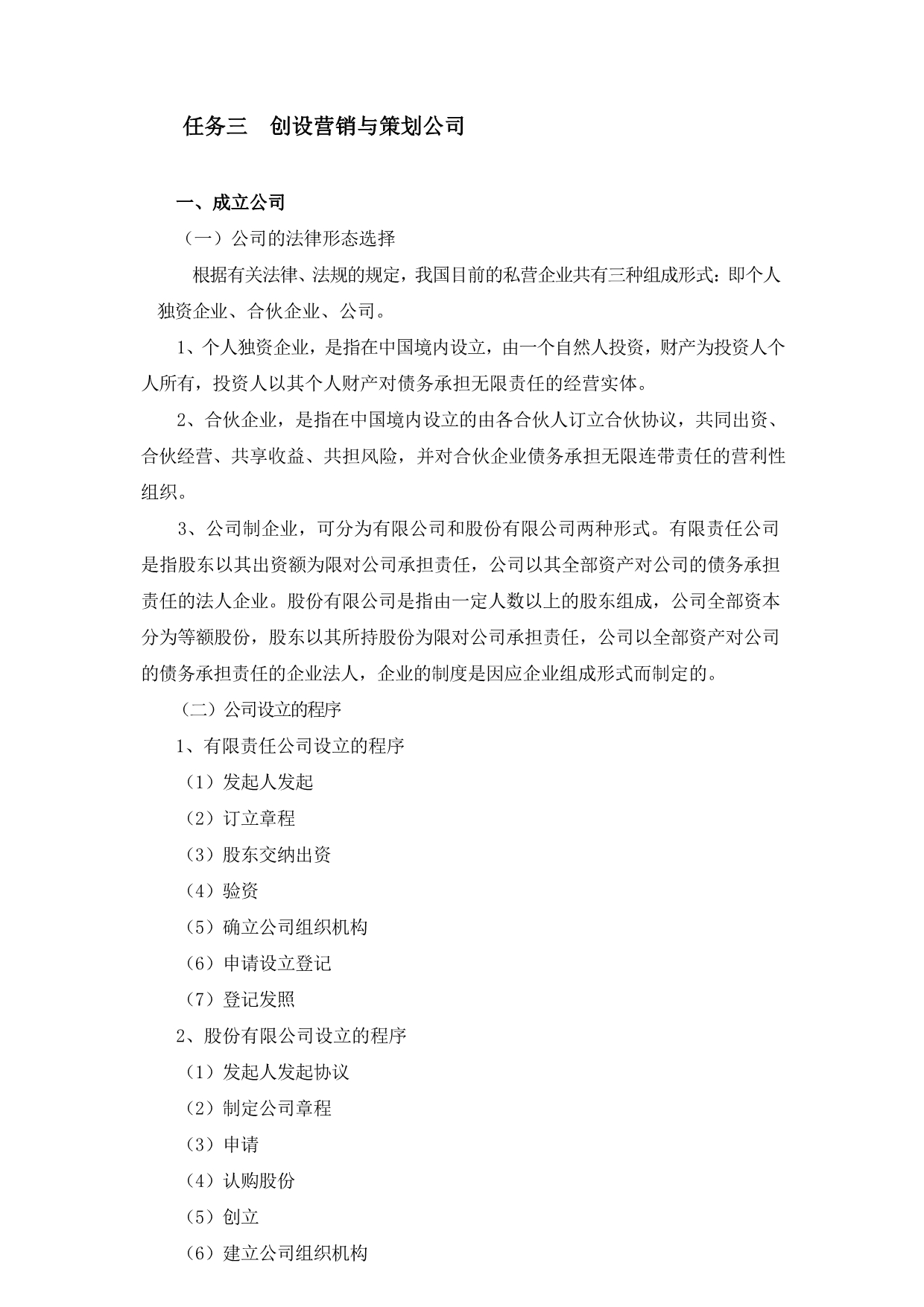 任务三　创设营销与策划公司

一、成立公司

（一）公司的法律形态选择

根据有关法律、法规的规定，我国目前的私营企业共有三种组成形式：即个人独资企业、合伙企业、公司。

1、个人独资企业，是指在中国境内设立，由一个自然人投资，财产为投资人个人所有，投资人以其个人财产对债务承担无限责任的经营实体。

2、合伙企业，是指在中国境内设立的由各合伙人订立合伙协议，共同出资、合伙经营、共享收益、共担风险，并对合伙企业债务承担无限连带责任的营利性组织。

3、公司制企业，可分为有限公司和股份有限公司两种形式。有限责任公司是指股东以其出资额为限对公司承担责任，公司以其全部资产对公司的债务承担责任的法人企业。股份有限公司是指由一定人数以上的股东组成，公司全部资本分为等额股份，股东以其所持股份为限对公司承担责任，公司以全部资产对公司的债务承担责任的企业法人，企业的制度是因应企业组成形式而制定的。

（二）公司设立的程序

1、有限责任公司设立的程序

（1）发起人发起

（2）订立章程

（3）股东交纳出资

（4）验资

（5）确立公司组织机构

（6）申请设立登记

（7）登记发照

2、股份有限公司设立的程序

（1）发起人发起协议

（2）制定公司章程

（3）申请

（4）认购股份

（5）创立

（6）建立公司组织机构